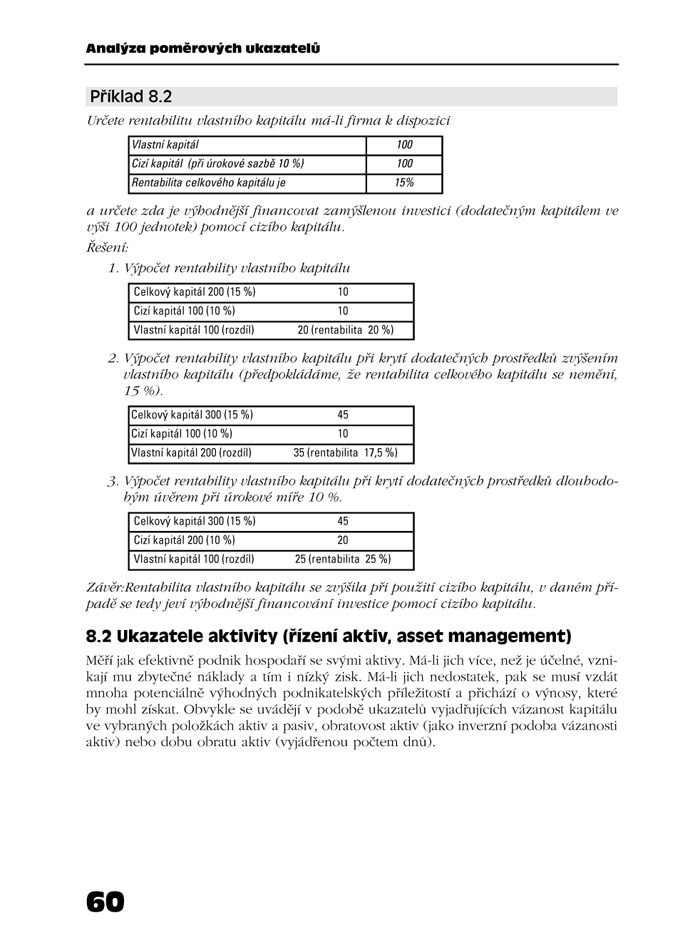 Analýza poměrových ukazatelů

Příklad 8.2

Určete rentabilitu vlastního kapitálu má-li firma k dispozici

| Vlastní kapitál | 100 |
|---|---|
| Cizí kapitál (při úrokové sazbě 10 %) | 100 |
| Rentabilita celkového kapitálu je | 15% |

a určete zda je výhodnější financovat zamýšlenou investici (dodatečným kapitálem ve výši 100 jednotek) pomocí cizího kapitálu.

Řešení:

1. Výpočet rentability vlastního kapitálu

| Celkový kapitál 200 (15 %) | 10 |
|---|---|
| Cizí kapitál 100 (10 %) | 10 |
| Vlastní kapitál 100 (rozdíl) | 20 (rentabilita 20 %) |

2. Výpočet rentability vlastního kapitálu při krytí dodatečných prostředků zvýšením vlastního kapitálu (předpokládáme, že rentabilita celkového kapitálu se nemění, 15 %).

| Celkový kapitál 300 (15 %) | 45 |
|---|---|
| Cizí kapitál 100 (10 %) | 10 |
| Vlastní kapitál 200 (rozdíl) | 35 (rentabilita 17,5 %) |

3. Výpočet rentability vlastního kapitálu při krytí dodatečných prostředků dlouhodobým úvěrem při úrokové míře 10 %.

| Celkový kapitál 300 (15 %) | 45 |
|---|---|
| Cizí kapitál 200 (10 %) | 20 |
| Vlastní kapitál 100 (rozdíl) | 25 (rentabilita 25 %) |

Závěr:Rentabilita vlastního kapitálu se zvýšila při použití cizího kapitálu, v daném případě se tedy jeví výhodnější financování investice pomocí cizího kapitálu.

8.2 Ukazatele aktivity (řízení aktiv, asset management)

Měří jak efektivně podnik hospodaří se svými aktivy. Má-li jich více, než je účelné, vznikají mu zbytečné náklady a tím i nízký zisk. Má-li jich nedostatek, pak se musí vzdát mnoha potenciálně výhodných podnikatelských příležitostí a přichází o výnosy, které by mohl získat. Obvykle se uvádějí v podobě ukazatelů vyjadřujících vázanost kapitálu ve vybraných položkách aktiv a pasiv, obratovost aktiv (jako inverzní podoba vázanosti aktiv) nebo dobu obratu aktiv (vyjádřenou počtem dnů).

60